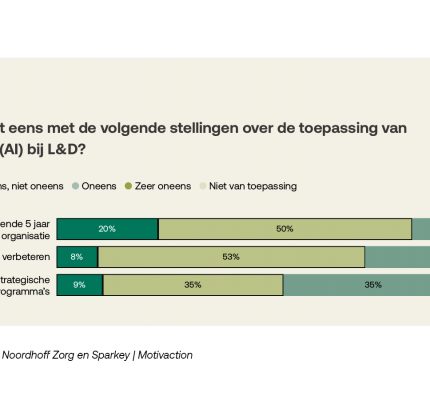 t eens met de volgende stellingen over de toepassing van (AI) bij L&D?

s, niet oneens Oneens Zeer oneens Niet van toepassing

ende 5 jaar organisatie 20% 50%

verbeteren 8% 53%

trategische rogramma's 9% 35% 35%

Noordhoff Zorg en Sparkey | Motivaction